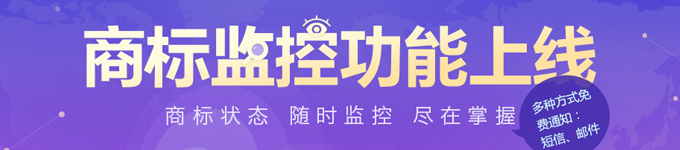 商标监控功能上线

商标状态 随时监控 尽在掌握

多种方式免费通知：短信、邮件